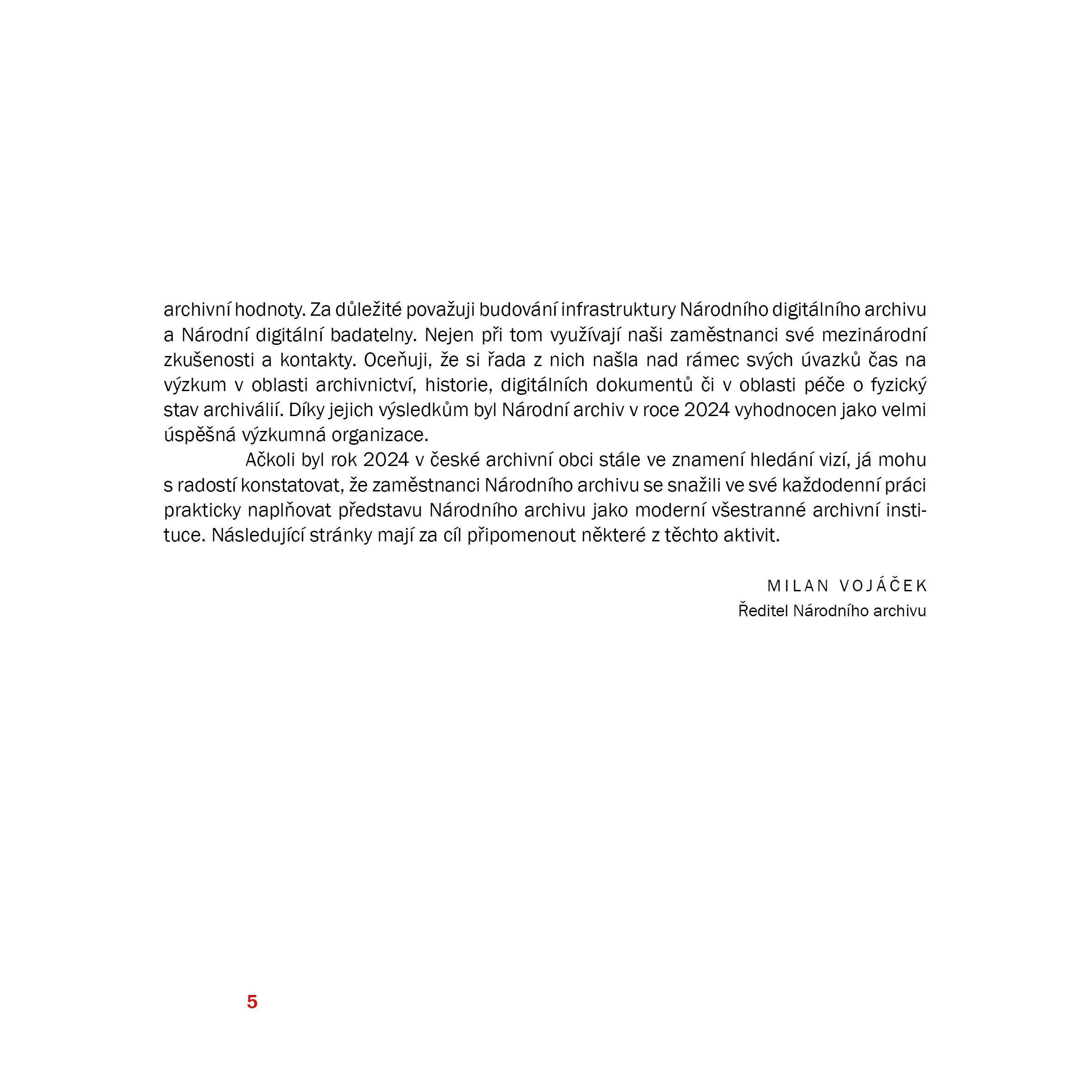 archivní hodnoty. Za důležité považuji budování infrastruktury Národního digitálního archivu a Národní digitální badatelny. Nejen při tom využívají naši zaměstnanci své mezinárodní zkušenosti a kontakty. Oceňuji, že si řada z nich našla nad rámec svých úvazků čas na výzkum v oblasti archivnictví, historie, digitálních dokumentů či v oblasti péče o fyzický stav archiválií. Díky jejich výsledkům byl Národní archiv v roce 2024 vyhodnocen jako velmi úspěšná výzkumná organizace.

Ačkoli byl rok 2024 v české archivní obci stále ve znamení hledání vizí, já mohu s radostí konstatovat, že zaměstnanci Národního archivu se snažili ve své každodenní práci prakticky naplňovat představu Národního archivu jako moderní všestranné archivní instituce. Následující stránky mají za cíl připomenout některé z těchto aktivit.

MILAN VOJÁČEK
Ředitel Národního archivu

5